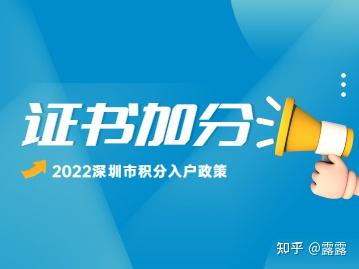 证书加分

2022深圳市积分入户政策

知乎 @露露